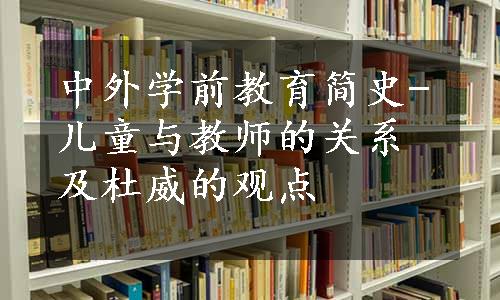 中外学前教育简史-儿童与教师的关系及杜威的观点